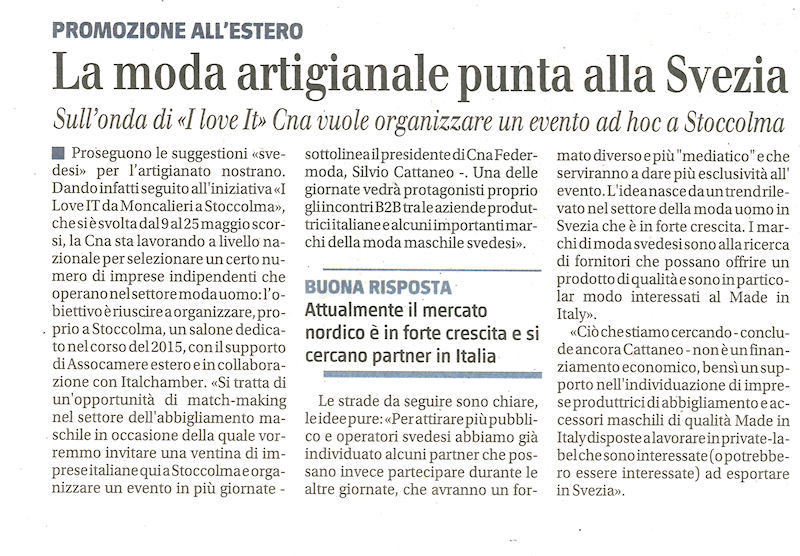 PROMOZIONE ALL'ESTERO

La moda artigianale punta alla Svezia

Sull'onda di «I love It» Cna vuole organizzare un evento ad hoc a Stoccolma

Proseguono le suggestioni «svedesi» per l'artigianato nostrano. Dando infatti seguito all'iniziativa «I Love IT da Moncalieri a Stoccolma», che si è svolta dal 9 al 25 maggio scorsi, la Cna sta lavorando a livello nazionale per selezionare un certo numero di imprese indipendenti che operano nel settore moda uomo: l'obiettivo è riuscire a organizzare, proprio a Stoccolma, un salone dedicato nel corso del 2015, con il supporto di Assocamere estero e in collaborazione con Italchamber. «Si tratta di un'opportunità di match-making nel settore dell'abbigliamento maschile in occasione della quale vorremmo invitare una ventina di imprese italiane qui a Stoccolma e organizzare un evento in più giornate - sottolinea il presidente di Cna Federmoda, Silvio Cattaneo -. Una delle giornate vedrà protagonisti proprio gli incontri B2B tra le aziende produttrici italiane e alcuni importanti marchi della moda maschile svedesi».

BUONA RISPOSTA

Attualmente il mercato nordico è in forte crescita e si cercano partner in Italia

Le strade da seguire sono chiare, le idee pure: «Per attirare più pubblico e operatori svedesi abbiamo già individuato alcuni partner che possano invece partecipare durante le altre giornate, che avranno un formato diverso e più "mediatico" e che serviranno a dare più esclusività all' evento. L'idea nasce da un trend rilevato nel settore della moda uomo in Svezia che è in forte crescita. I marchi di moda svedesi sono alla ricerca di fornitori che possano offrire un prodotto di qualità e sono in particolar modo interessati al Made in Italy».

«Ciò che stiamo cercando - conclude ancora Cattaneo - non è un finanziamento economico, bensì un supporto nell'individuazione di imprese produttrici di abbigliamento e accessori maschili di qualità Made in Italy disposte a lavorare in private-label che sono interessate (o potrebbero essere interessate) ad esportare in Svezia».